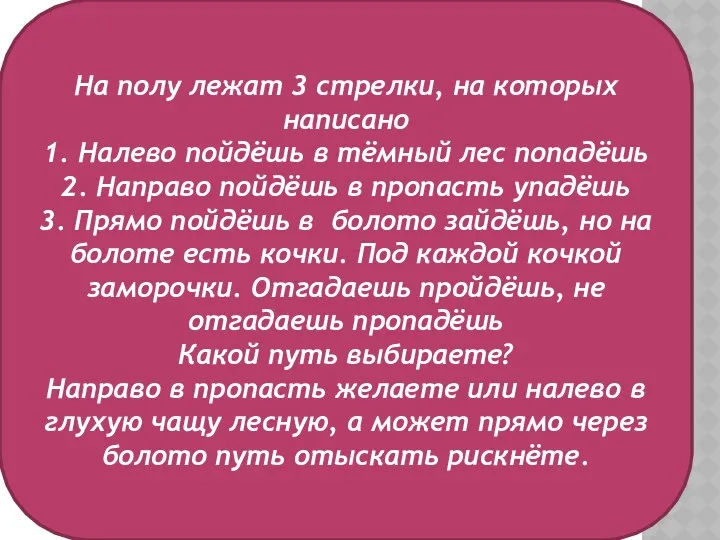 На полу лежат 3 стрелки, на которых написано
1. Налево пойдёшь в тёмный лес попадёшь
2. Направо пойдёшь в пропасть упадёшь
3. Прямо пойдёшь в болото зайдёшь, но на болоте есть кочки. Под каждой кочкой заморочки. Отгадаешь пройдёшь, не отгадаешь пропадёшь
Какой путь выбираете?
Направо в пропасть желаете или налево в глухую чащу лесную, а может прямо через болото путь отыскать рискнёте.